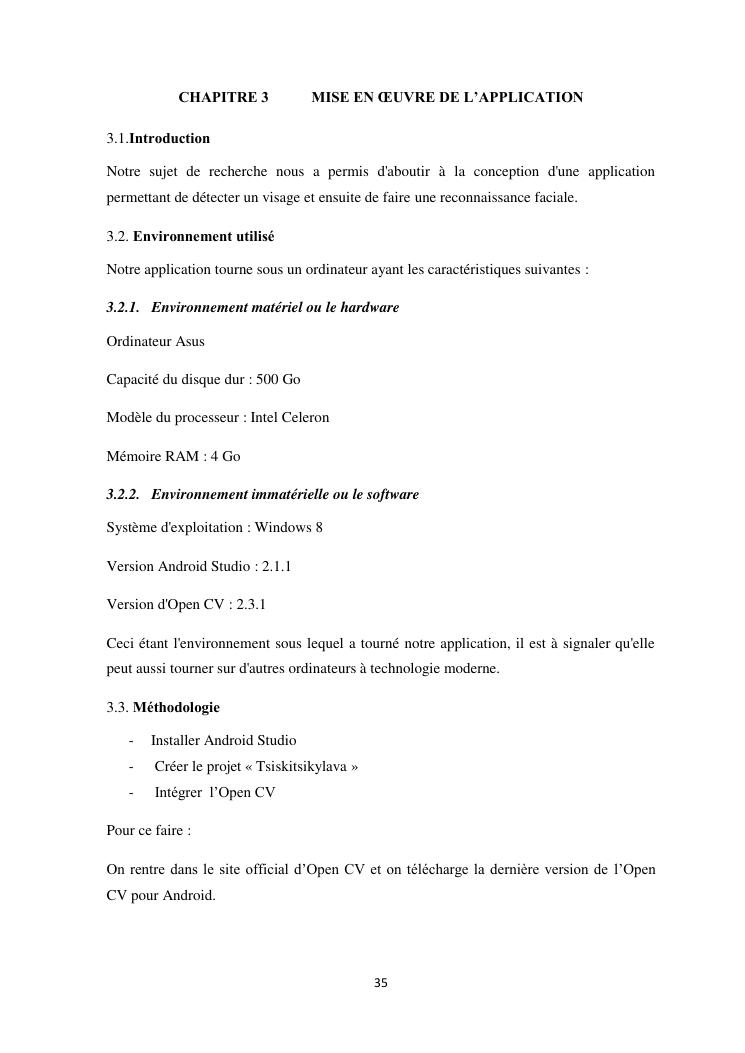 CHAPITRE 3 MISE EN ŒUVRE DE L'APPLICATION

3.1.Introduction

Notre sujet de recherche nous a permis d'aboutir à la conception d'une application permettant de détecter un visage et ensuite de faire une reconnaissance faciale.

3.2. Environnement utilisé

Notre application tourne sous un ordinateur ayant les caractéristiques suivantes :

3.2.1. Environnement matériel ou le hardware

Ordinateur Asus

Capacité du disque dur : 500 Go

Modèle du processeur : Intel Celeron

Mémoire RAM : 4 Go

3.2.2. Environnement immatérielle ou le software

Système d'exploitation : Windows 8

Version Android Studio : 2.1.1

Version d'Open CV : 2.3.1

Ceci étant l'environnement sous lequel a tourné notre application, il est à signaler qu'elle peut aussi tourner sur d'autres ordinateurs à technologie moderne.

3.3. Méthodologie

- Installer Android Studio
- Créer le projet « Tsiskitsikylava »
- Intégrer l'Open CV

Pour ce faire :

On rentre dans le site official d'Open CV et on télécharge la dernière version de l'Open CV pour Android.

35